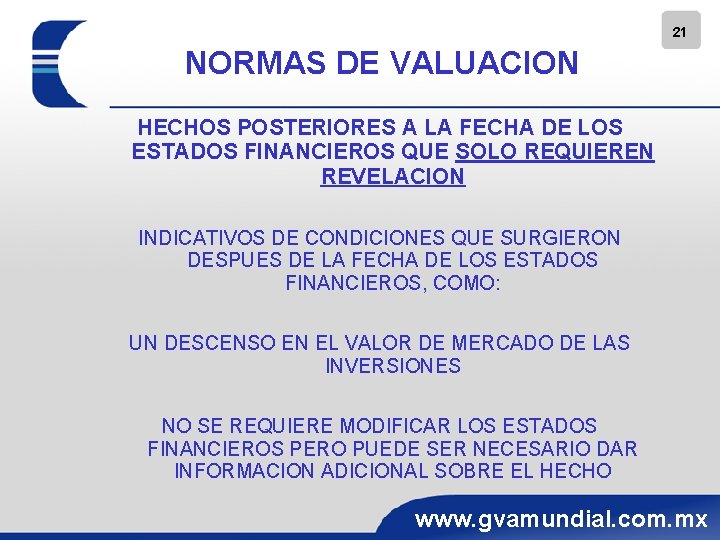 21

NORMAS DE VALUACION

HECHOS POSTERIORES A LA FECHA DE LOS ESTADOS FINANCIEROS QUE SOLO REQUIEREN REVELACION

INDICATIVOS DE CONDICIONES QUE SURGIERON DESPUES DE LA FECHA DE LOS ESTADOS FINANCIEROS, COMO:

UN DESCENSO EN EL VALOR DE MERCADO DE LAS INVERSIONES

NO SE REQUIERE MODIFICAR LOS ESTADOS FINANCIEROS PERO PUEDE SER NECESARIO DAR INFORMACION ADICIONAL SOBRE EL HECHO

www.gvamundial.com.mx